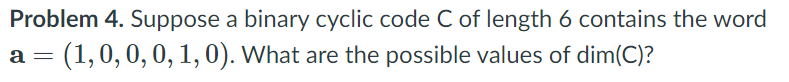 **Problem 4.** Suppose a binary cyclic code C of length 6 contains the word $\mathbf{a} = (1, 0, 0, 0, 1, 0)$. What are the possible values of dim(C)?